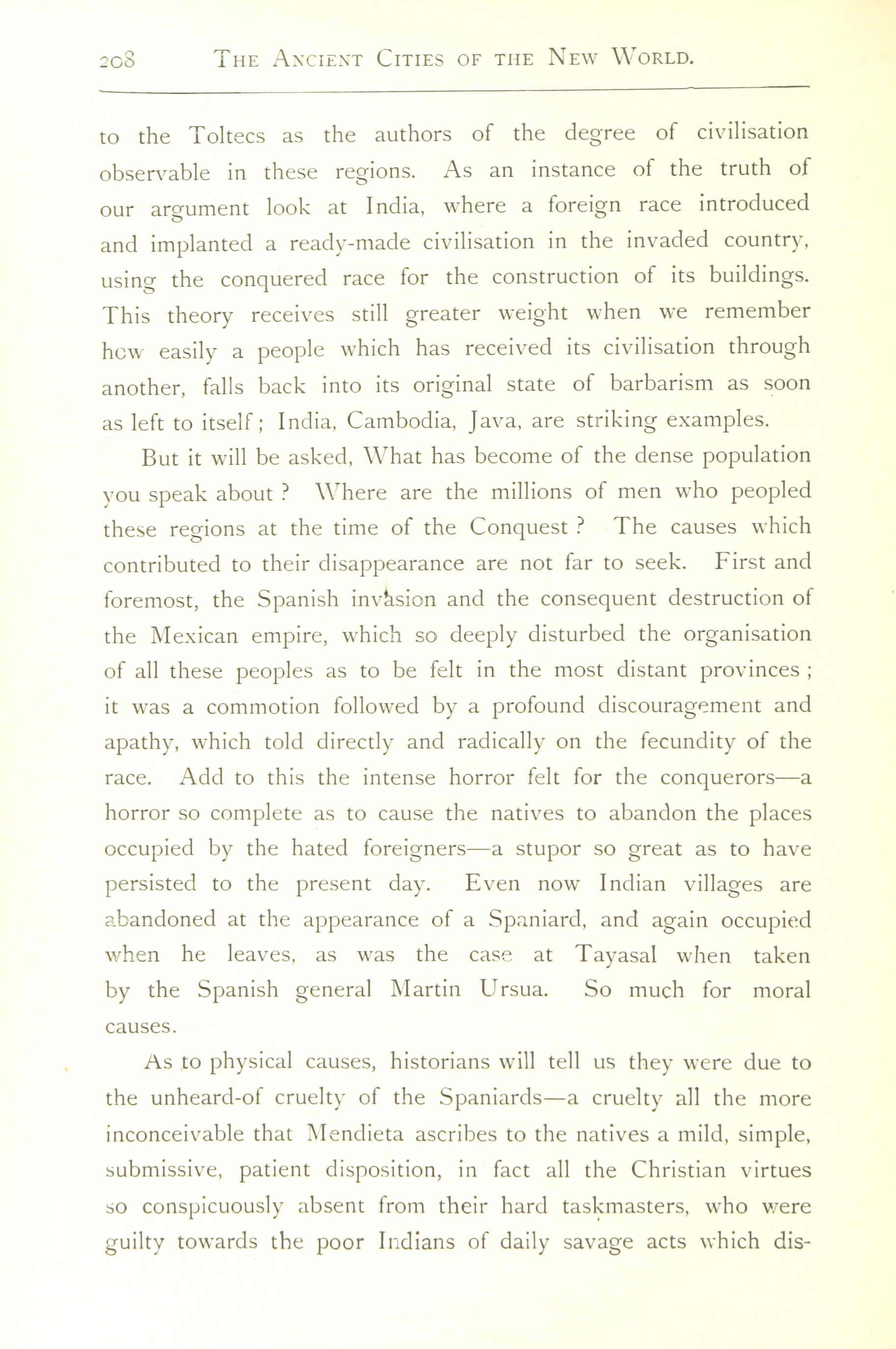 208 THE ANCIENT CITIES OF THE NEW WORLD.

to the Toltecs as the authors of the degree of civilisation observable in these regions. As an instance of the truth of our argument look at India, where a foreign race introduced and implanted a ready-made civilisation in the invaded country, using the conquered race for the construction of its buildings. This theory receives still greater weight when we remember how easily a people which has received its civilisation through another, falls back into its original state of barbarism as soon as left to itself; India, Cambodia, Java, are striking examples.

But it will be asked, What has become of the dense population you speak about? Where are the millions of men who peopled these regions at the time of the Conquest? The causes which contributed to their disappearance are not far to seek. First and foremost, the Spanish invasion and the consequent destruction of the Mexican empire, which so deeply disturbed the organisation of all these peoples as to be felt in the most distant provinces; it was a commotion followed by a profound discouragement and apathy, which told directly and radically on the fecundity of the race. Add to this the intense horror felt for the conquerors—a horror so complete as to cause the natives to abandon the places occupied by the hated foreigners—a stupor so great as to have persisted to the present day. Even now Indian villages are abandoned at the appearance of a Spaniard, and again occupied when he leaves, as was the case at Tayasal when taken by the Spanish general Martin Ursua. So much for moral causes.

As to physical causes, historians will tell us they were due to the unheard-of cruelty of the Spaniards—a cruelty all the more inconceivable that Mendieta ascribes to the natives a mild, simple, submissive, patient disposition, in fact all the Christian virtues so conspicuously absent from their hard taskmasters, who were guilty towards the poor Indians of daily savage acts which dis-